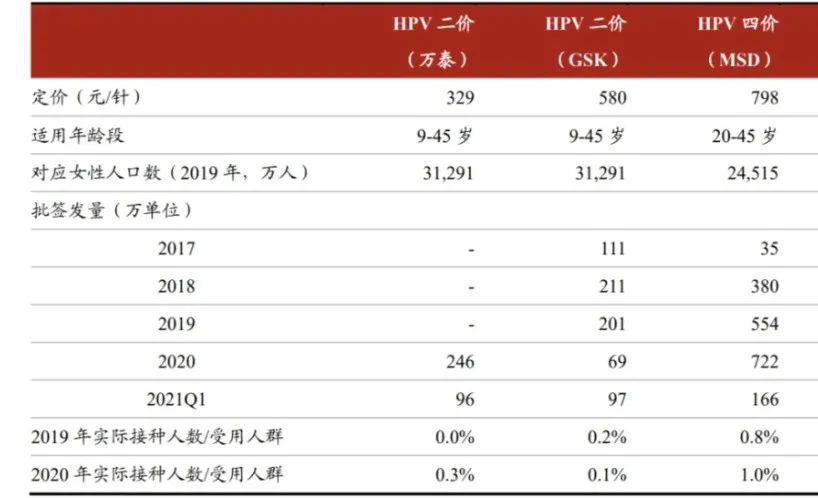 |  | HPV二价（万泰） | HPV二价（GSK） | HPV四价（MSD） |
|---|---|---|---|
| 定价（元/针） | 329 | 580 | 798 |
| 适用年龄段 | 9-45岁 | 9-45岁 | 20-45岁 |
| 对应女性人口数（2019年，万人） | 31,291 | 31,291 | 24,515 |
| 批签发量（万单位） |  |  |  |
| 2017 | - | 111 | 35 |
| 2018 | - | 211 | 380 |
| 2019 | - | 201 | 554 |
| 2020 | 246 | 69 | 722 |
| 2021Q1 | 96 | 97 | 166 |
| 2019年实际接种人数/受用人群 | 0.0% | 0.2% | 0.8% |
| 2020年实际接种人数/受用人群 | 0.3% | 0.1% | 1.0% |